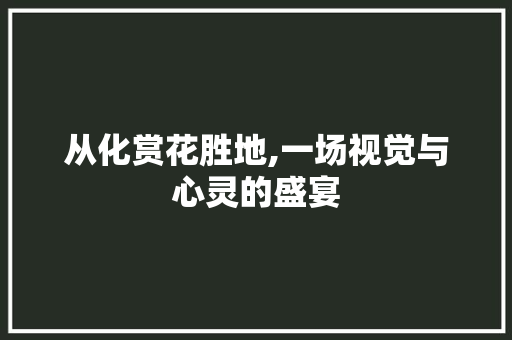 从化赏花胜地,一场视觉与心灵的盛宴